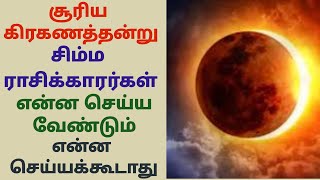 சூரிய கிரகணத்தன்று சிம்ம ராசிக்காரர்கள் என்ன செய்ய வேண்டும் என்ன செய்யக்கூடாது